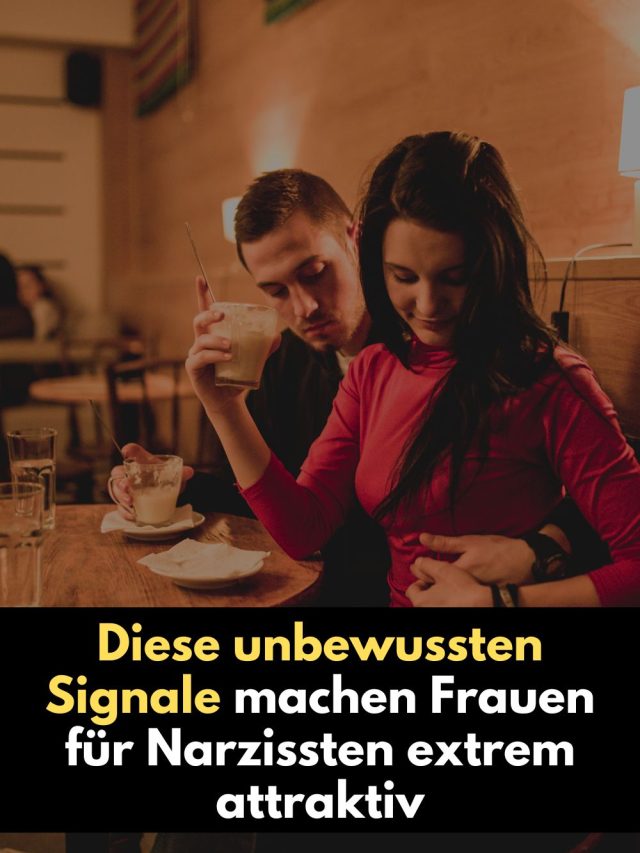 Diese unbewussten Signale machen Frauen für Narzissten extrem attraktiv